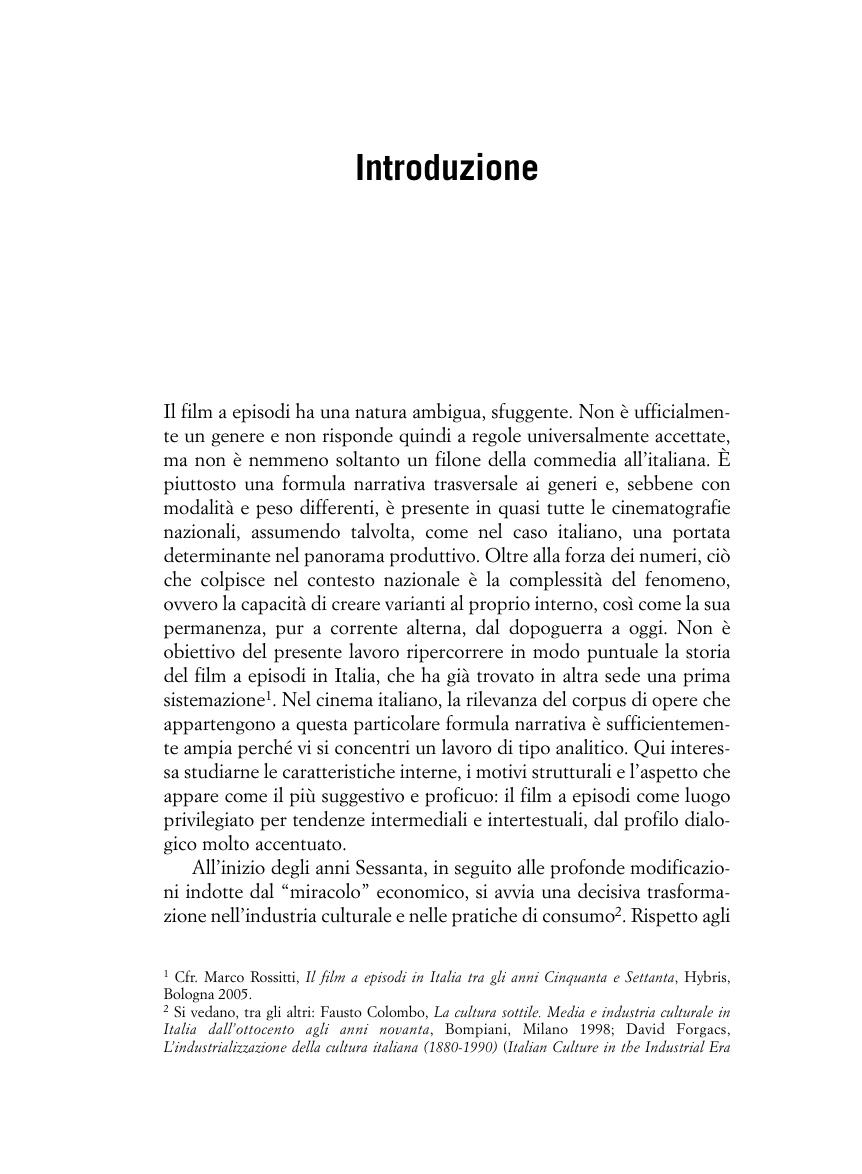 Introduzione

Il film a episodi ha una natura ambigua, sfuggente. Non è ufficialmente un genere e non risponde quindi a regole universalmente accettate, ma non è nemmeno soltanto un filone della commedia all'italiana. È piuttosto una formula narrativa trasversale ai generi e, sebbene con modalità e peso differenti, è presente in quasi tutte le cinematografie nazionali, assumendo talvolta, come nel caso italiano, una portata determinante nel panorama produttivo. Oltre alla forza dei numeri, ciò che colpisce nel contesto nazionale è la complessità del fenomeno, ovvero la capacità di creare varianti al proprio interno, così come la sua permanenza, pur a corrente alterna, dal dopoguerra a oggi. Non è obiettivo del presente lavoro ripercorrere in modo puntuale la storia del film a episodi in Italia, che ha già trovato in altra sede una prima sistemazione$^1$. Nel cinema italiano, la rilevanza del corpus di opere che appartengono a questa particolare formula narrativa è sufficientemente ampia perché vi si concentri un lavoro di tipo analitico. Qui interessa studiarne le caratteristiche interne, i motivi strutturali e l'aspetto che appare come il più suggestivo e proficuo: il film a episodi come luogo privilegiato per tendenze intermediali e intertestuali, dal profilo dialogico molto accentuato.

All'inizio degli anni Sessanta, in seguito alle profonde modificazioni indotte dal "miracolo" economico, si avvia una decisiva trasformazione nell'industria culturale e nelle pratiche di consumo$^2$. Rispetto agli

$^1$ Cfr. Marco Rossitti, Il film a episodi in Italia tra gli anni Cinquanta e Settanta, Hybris, Bologna 2005.
$^2$ Si vedano, tra gli altri: Fausto Colombo, La cultura sottile. Media e industria culturale in Italia dall'ottocento agli anni novanta, Bompiani, Milano 1998; David Forgacs, L'industrializzazione della cultura italiana (1880-1990) (Italian Culture in the Industrial Era